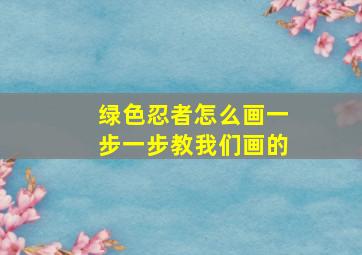 绿色忍者怎么画一步一步教我们画的